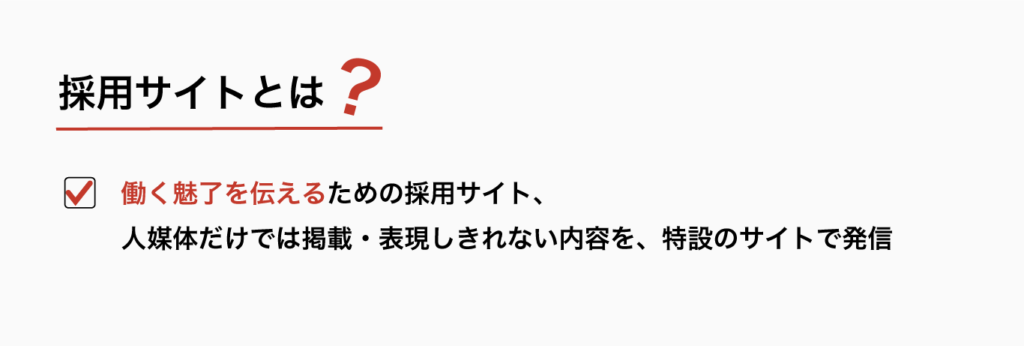 採用サイトとは？

働く魅了を伝えるための採用サイト、
人媒体だけでは掲載・表現しきれない内容を、特設のサイトで発信